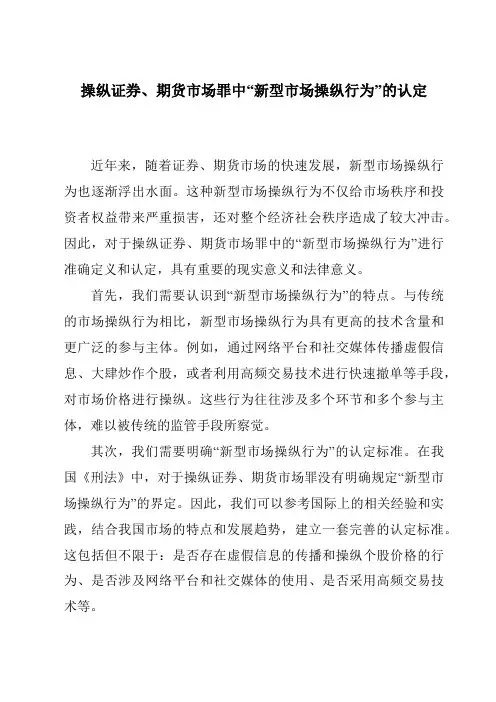 操纵证券、期货市场罪中“新型市场操纵行为”的认定

近年来，随着证券、期货市场的快速发展，新型市场操纵行为也逐渐浮出水面。这种新型市场操纵行为不仅给市场秩序和投资者权益带来严重损害，还对整个经济社会秩序造成了较大冲击。因此，对于操纵证券、期货市场罪中的“新型市场操纵行为”进行准确定义和认定，具有重要的现实意义和法律意义。

首先，我们需要认识到“新型市场操纵行为”的特点。与传统的市场操纵行为相比，新型市场操纵行为具有更高的技术含量和更广泛的参与主体。例如，通过网络平台和社交媒体传播虚假信息、大肆炒作个股，或者利用高频交易技术进行快速撤单等手段，对市场价格进行操纵。这些行为往往涉及多个环节和多个参与主体，难以被传统的监管手段所察觉。

其次，我们需要明确“新型市场操纵行为”的认定标准。在我国《刑法》中，对于操纵证券、期货市场罪没有明确规定“新型市场操纵行为”的界定。因此，我们可以参考国际上的相关经验和实践，结合我国市场的特点和发展趋势，建立一套完善的认定标准。这包括但不限于：是否存在虚假信息的传播和操纵个股价格的行为、是否涉及网络平台和社交媒体的使用、是否采用高频交易技术等。